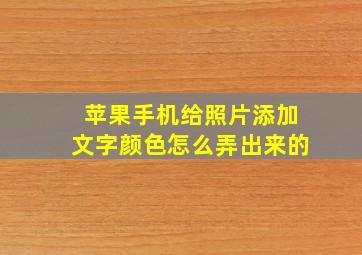 苹果手机给照片添加文字颜色怎么弄出来的